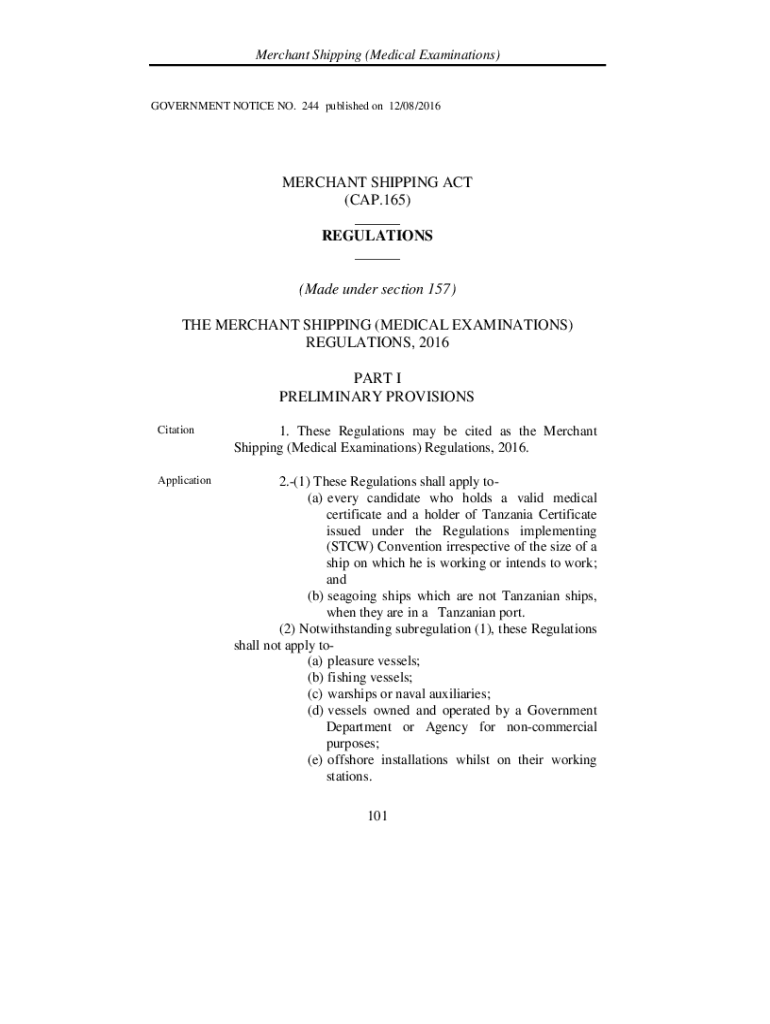 Merchant Shipping (Medical Examinations)

GOVERNMENT NOTICE NO. 244 published on 12/08/2016

MERCHANT SHIPPING ACT
(CAP.165)

REGULATIONS

(Made under section 157)

THE MERCHANT SHIPPING (MEDICAL EXAMINATIONS) REGULATIONS, 2016

PART I
PRELIMINARY PROVISIONS

Citation

1. These Regulations may be cited as the Merchant Shipping (Medical Examinations) Regulations, 2016.

Application

2.-(1) These Regulations shall apply to-
(a) every candidate who holds a valid medical certificate and a holder of Tanzania Certificate issued under the Regulations implementing (STCW) Convention irrespective of the size of a ship on which he is working or intends to work; and
(b) seagoing ships which are not Tanzanian ships, when they are in a Tanzanian port.
(2) Notwithstanding subregulation (1), these Regulations shall not apply to-
(a) pleasure vessels;
(b) fishing vessels;
(c) warships or naval auxiliaries;
(d) vessels owned and operated by a Government Department or Agency for non-commercial purposes;
(e) offshore installations whilst on their working stations.

101